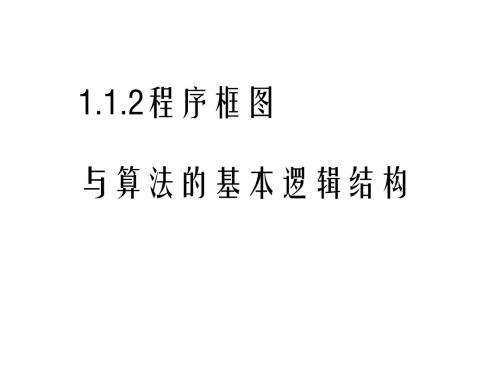 1.1.2程序框图

与算法的基本逻辑结构